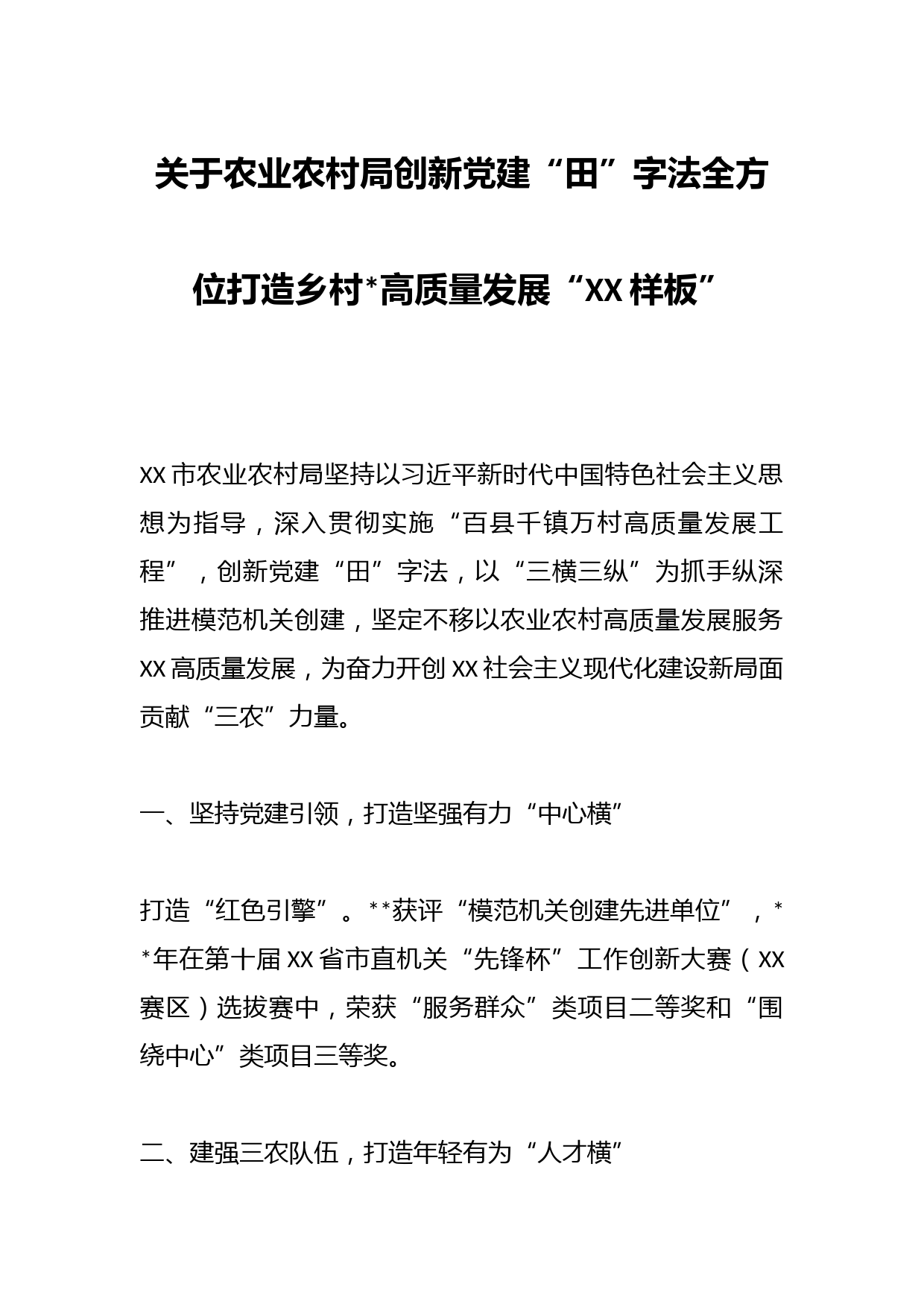 关于农业农村局创新党建“田”字法全方位打造乡村*高质量发展“XX样板”

XX市农业农村局坚持以习近平新时代中国特色社会主义思想为指导，深入贯彻实施“百县千镇万村高质量发展工程”，创新党建“田”字法，以“三横三纵”为抓手纵深推进模范机关创建，坚定不移以农业农村高质量发展服务XX高质量发展，为奋力开创XX社会主义现代化建设新局面贡献“三农”力量。

一、坚持党建引领，打造坚强有力“中心横”

打造“红色引擎”。**获评“模范机关创建先进单位”，**年在第十届XX省市直机关“先锋杯”工作创新大赛（XX赛区）选拔赛中，荣获“服务群众”类项目二等奖和“围绕中心”类项目三等奖。

二、建强三农队伍，打造年轻有为“人才横”